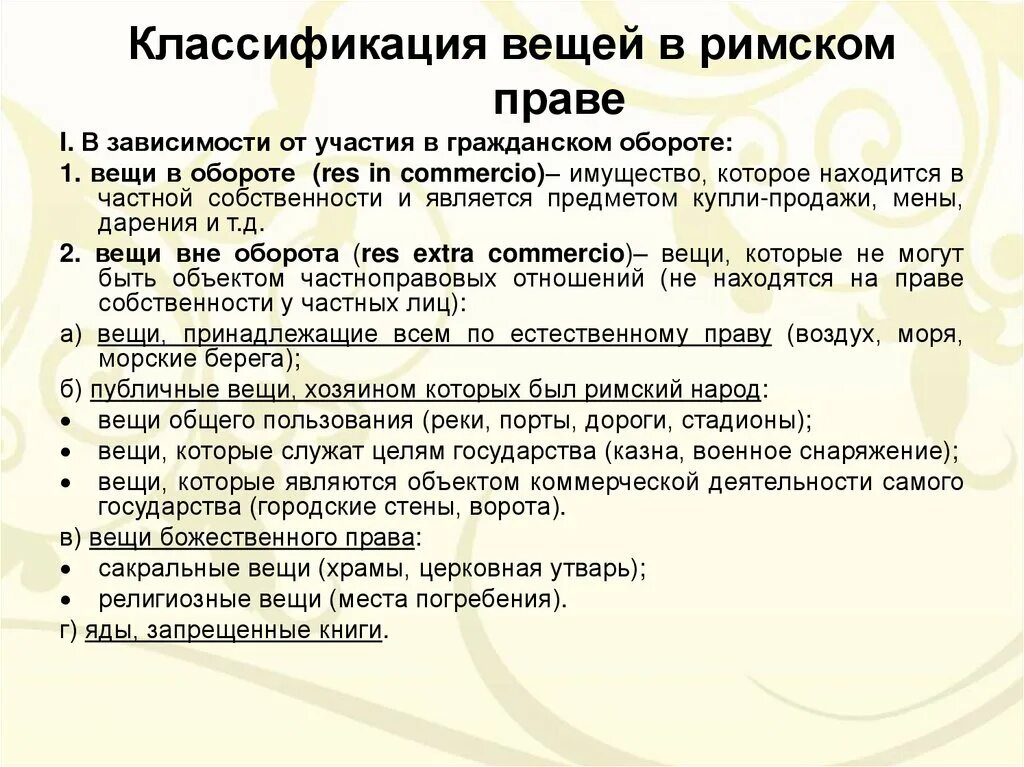 Классификация вещей в римском праве

I. В зависимости от участия в гражданском обороте:

1. вещи в обороте (res in commercio)– имущество, которое находится в частной собственности и является предметом купли-продажи, мены, дарения и т.д.

2. вещи вне оборота (res extra commercio)– вещи, которые не могут быть объектом частноправовых отношений (не находятся на праве собственности у частных лиц):

а) вещи, принадлежащие всем по естественному праву (воздух, моря, морские берега);

б) публичные вещи, хозяином которых был римский народ:

• вещи общего пользования (реки, порты, дороги, стадионы);
• вещи, которые служат целям государства (казна, военное снаряжение);
• вещи, которые являются объектом коммерческой деятельности самого государства (городские стены, ворота).

в) вещи божественного права:

• сакральные вещи (храмы, церковная утварь);
• религиозные вещи (места погребения).

г) яды, запрещенные книги.